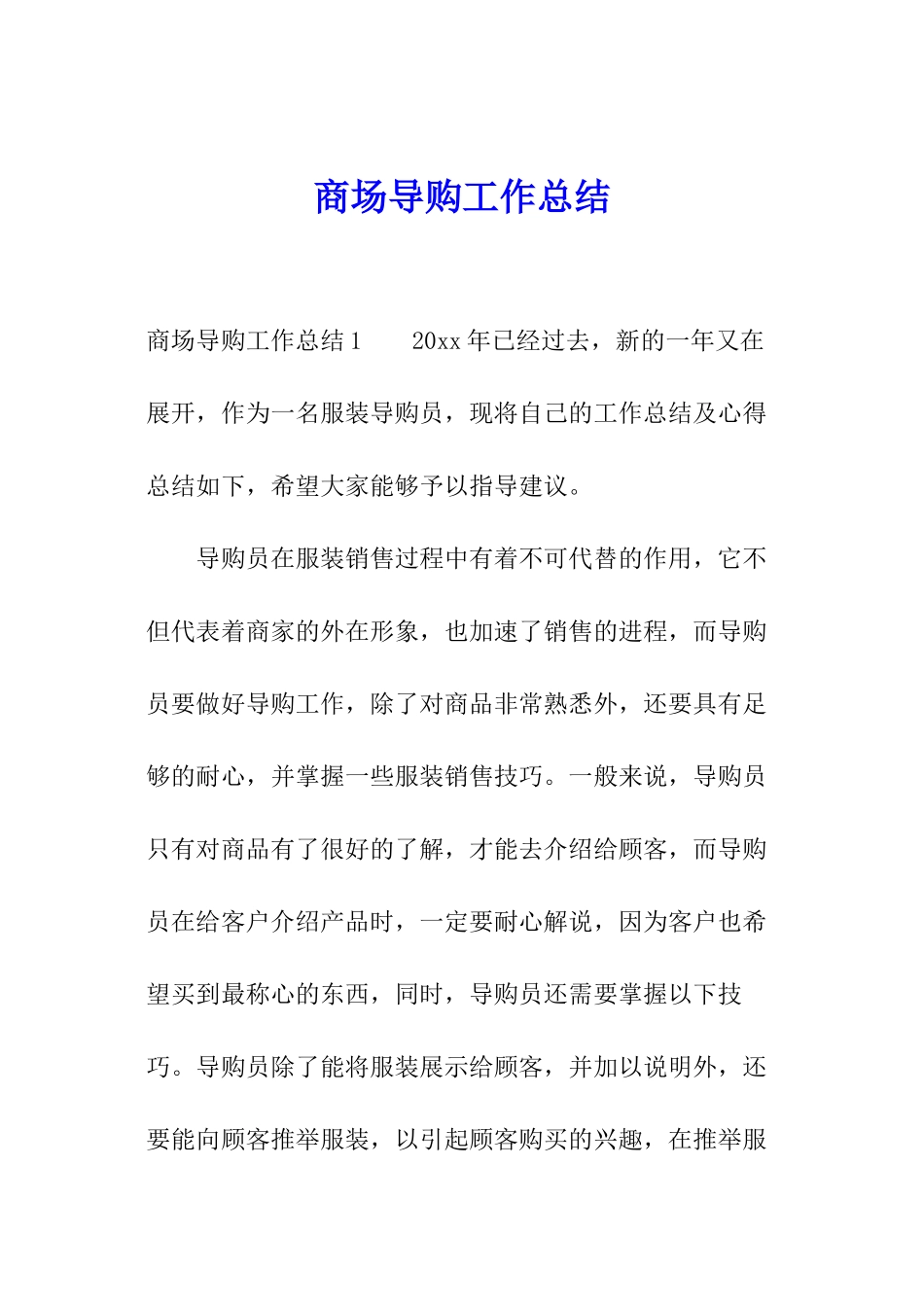 商场导购工作总结

商场导购工作总结1　　20xx年已经过去，新的一年又在展开，作为一名服装导购员，现将自己的工作总结及心得总结如下，希望大家能够予以指导建议。

导购员在服装销售过程中有着不可代替的作用，它不但代表着商家的外在形象，也加速了销售的进程，而导购员要做好导购工作，除了对商品非常熟悉外，还要具有足够的耐心，并掌握一些服装销售技巧。一般来说，导购员只有对商品有了很好的了解，才能去介绍给顾客，而导购员在给客户介绍产品时，一定要耐心解说，因为客户也希望买到最称心的东西，同时，导购员还需要掌握以下技巧。导购员除了能将服装展示给顾客，并加以说明外，还要能向顾客推举服装，以引起顾客购买的兴趣，在推举服